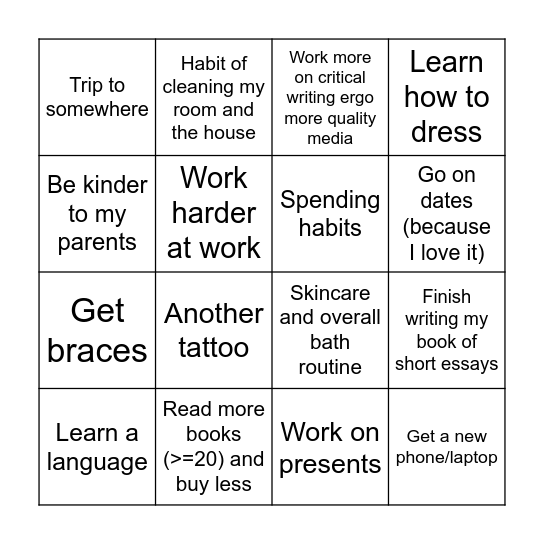 | | | | |
|---|---|---|---|
| Trip to somewhere | Habit of cleaning my room and the house | Work more on critical writing ergo more quality media | Learn how to dress |
| Be kinder to my parents | Work harder at work | Spending habits | Go on dates (because I love it) |
| Get braces | Another tattoo | Skincare and overall bath routine | Finish writing my book of short essays |
| Learn a language | Read more books (>=20) and buy less | Work on presents | Get a new phone/laptop |